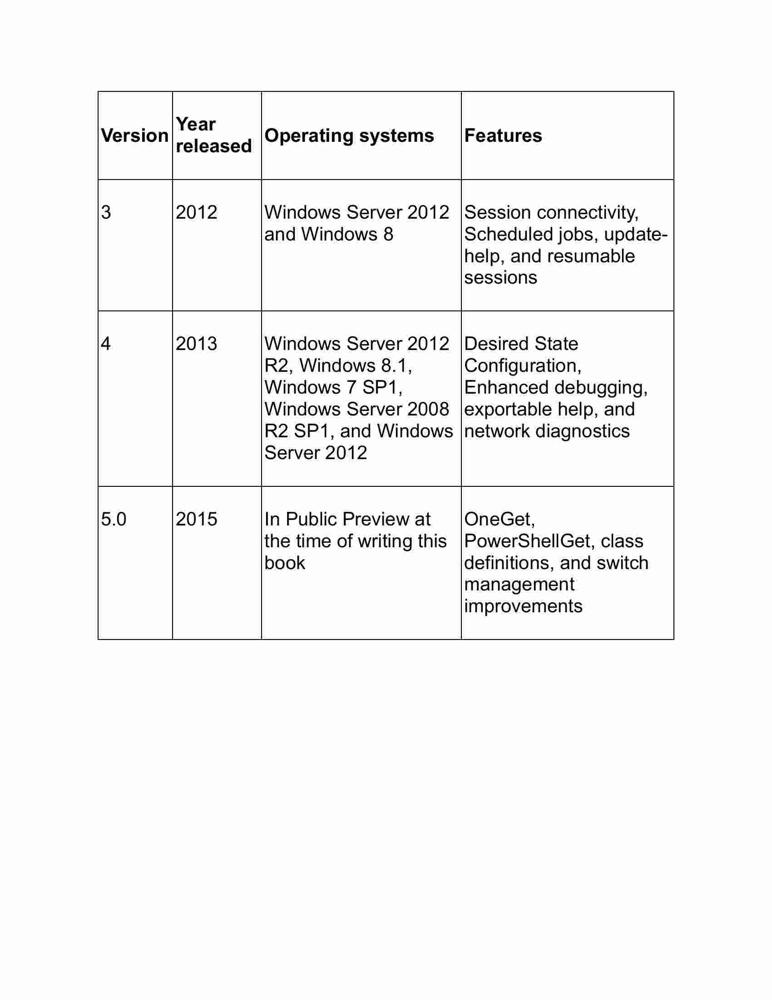 | Version | Year released | Operating systems | Features |
|---|---|---|---|
| 3 | 2012 | Windows Server 2012 and Windows 8 | Session connectivity, Scheduled jobs, update-help, and resumable sessions |
| 4 | 2013 | Windows Server 2012 R2, Windows 8.1, Windows 7 SP1, Windows Server 2008 R2 SP1, and Windows Server 2012 | Desired State Configuration, Enhanced debugging, exportable help, and network diagnostics |
| 5.0 | 2015 | In Public Preview at the time of writing this book | OneGet, PowerShellGet, class definitions, and switch management improvements |